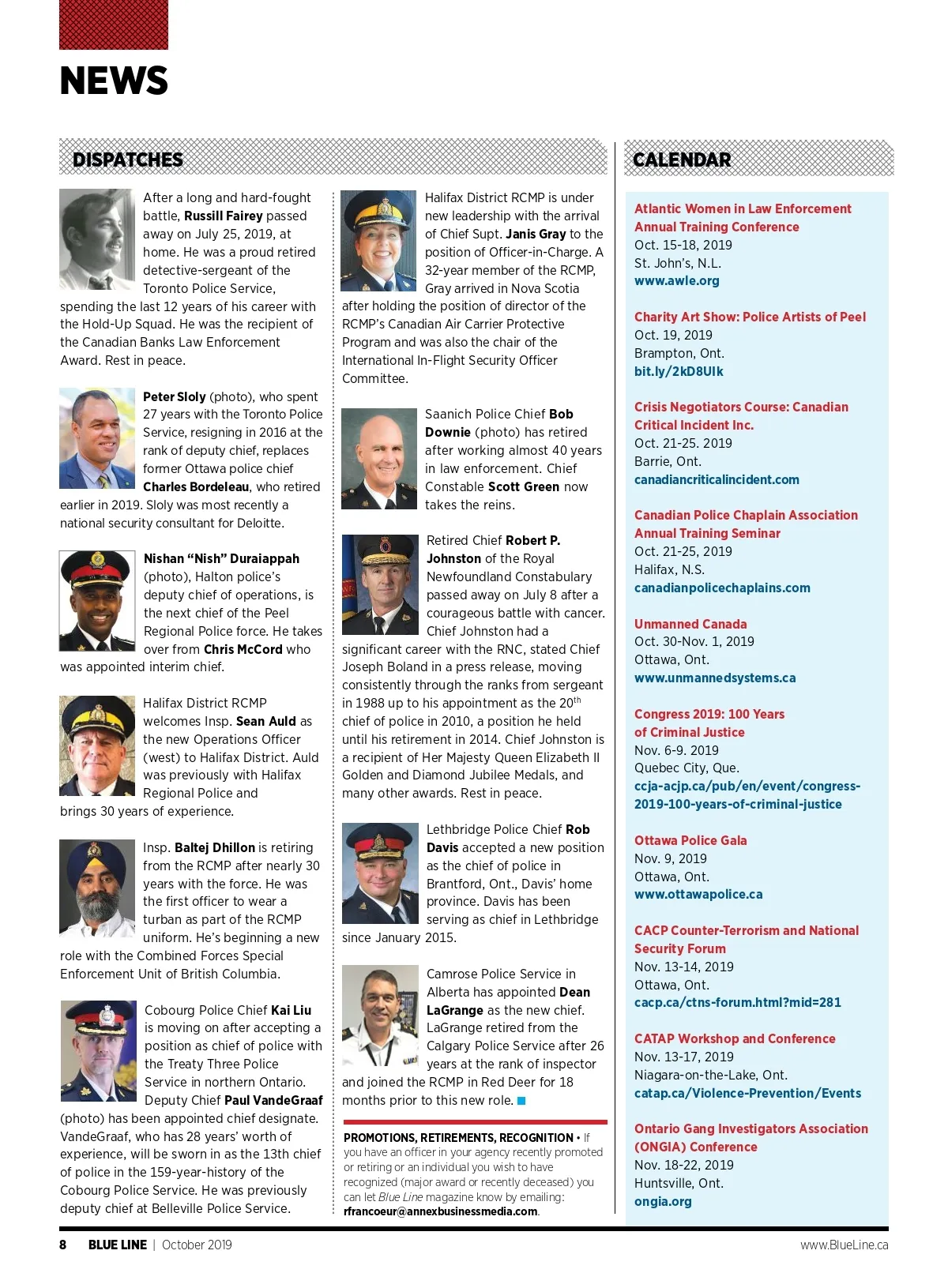 NEWS

DISPATCHES

After a long and hard-fought battle, Russill Fairey passed away on July 25, 2019, at home. He was a proud retired detective-sergeant of the Toronto Police Service, spending the last 12 years of his career with the Hold-Up Squad. He was the recipient of the Canadian Banks Law Enforcement Award. Rest in peace.

Peter Sloly (photo), who spent 27 years with the Toronto Police Service, resigning in 2016 at the rank of deputy chief, replaces former Ottawa police chief Charles Bordeleau, who retired earlier in 2019. Sloly was most recently a national security consultant for Deloitte.

Nishan "Nish" Duraiappah (photo), Halton police's deputy chief of operations, is the next chief of the Peel Regional Police force. He takes over from Chris McCord who was appointed interim chief.

Halifax District RCMP welcomes Insp. Sean Auld as the new Operations Officer (west) to Halifax District. Auld was previously with Halifax Regional Police and brings 30 years of experience.

Insp. Baltej Dhillon is retiring from the RCMP after nearly 30 years with the force. He was the first officer to wear a turban as part of the RCMP uniform. He's beginning a new role with the Combined Forces Special Enforcement Unit of British Columbia.

Cobourg Police Chief Kai Liu is moving on after accepting a position as chief of police with the Treaty Three Police Service in northern Ontario. Deputy Chief Paul VandeGraaf (photo) has been appointed chief designate. VandeGraaf, who has 28 years' worth of experience, will be sworn in as the 13th chief of police in the 159-year-history of the Cobourg Police Service. He was previously deputy chief at Belleville Police Service.

Halifax District RCMP is under new leadership with the arrival of Chief Supt. Janis Gray to the position of Officer-in-Charge. A 32-year member of the RCMP, Gray arrived in Nova Scotia after holding the position of director of the RCMP's Canadian Air Carrier Protective Program and was also the chair of the International In-Flight Security Officer Committee.

Saanich Police Chief Bob Downie (photo) has retired after working almost 40 years in law enforcement. Chief Constable Scott Green now takes the reins.

Retired Chief Robert P. Johnston of the Royal Newfoundland Constabulary passed away on July 8 after a courageous battle with cancer. Chief Johnston had a significant career with the RNC, stated Chief Joseph Boland in a press release, moving consistently through the ranks from sergeant in 1988 up to his appointment as the 20$^{th}$ chief of police in 2010, a position he held until his retirement in 2014. Chief Johnston is a recipient of Her Majesty Queen Elizabeth II Golden and Diamond Jubilee Medals, and many other awards. Rest in peace.

Lethbridge Police Chief Rob Davis accepted a new position as the chief of police in Brantford, Ont., Davis' home province. Davis has been serving as chief in Lethbridge since January 2015.

Camrose Police Service in Alberta has appointed Dean LaGrange as the new chief. LaGrange retired from the Calgary Police Service after 26 years at the rank of inspector and joined the RCMP in Red Deer for 18 months prior to this new role.

PROMOTIONS, RETIREMENTS, RECOGNITION • If you have an officer in your agency recently promoted or retiring or an individual you wish to have recognized (major award or recently deceased) you can let Blue Line magazine know by emailing: rfrancoeur@annexbusinessmedia.com.

CALENDAR

Atlantic Women in Law Enforcement Annual Training Conference
Oct. 15-18, 2019
St. John's, N.L.
www.awle.org

Charity Art Show: Police Artists of Peel
Oct. 19, 2019
Brampton, Ont.
bit.ly/2kD8UIk

Crisis Negotiators Course: Canadian Critical Incident Inc.
Oct. 21-25. 2019
Barrie, Ont.
canadiancriticalincident.com

Canadian Police Chaplain Association Annual Training Seminar
Oct. 21-25, 2019
Halifax, N.S.
canadianpolicechaplains.com

Unmanned Canada
Oct. 30-Nov. 1, 2019
Ottawa, Ont.
www.unmannedsystems.ca

Congress 2019: 100 Years of Criminal Justice
Nov. 6-9. 2019
Quebec City, Que.
ccja-acjp.ca/pub/en/event/congress-2019-100-years-of-criminal-justice

Ottawa Police Gala
Nov. 9, 2019
Ottawa, Ont.
www.ottawapolice.ca

CACP Counter-Terrorism and National Security Forum
Nov. 13-14, 2019
Ottawa, Ont.
cacp.ca/ctns-forum.html?mid=281

CATAP Workshop and Conference
Nov. 13-17, 2019
Niagara-on-the-Lake, Ont.
catap.ca/Violence-Prevention/Events

Ontario Gang Investigators Association (ONGIA) Conference
Nov. 18-22, 2019
Huntsville, Ont.
ongia.org

8 BLUE LINE | October 2019 www.BlueLine.ca